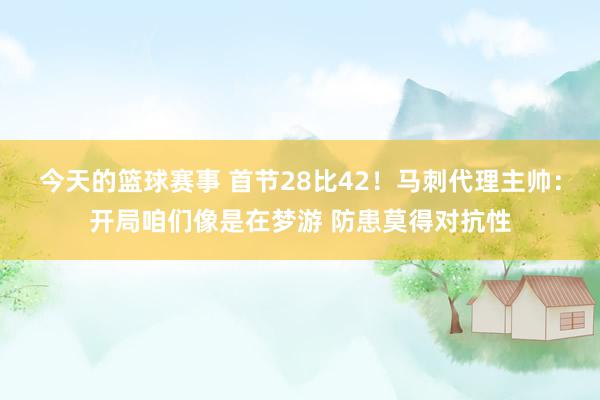 今天的篮球赛事 首节28比42！马刺代理主帅：开局咱们像是在梦游 防患莫得对抗性